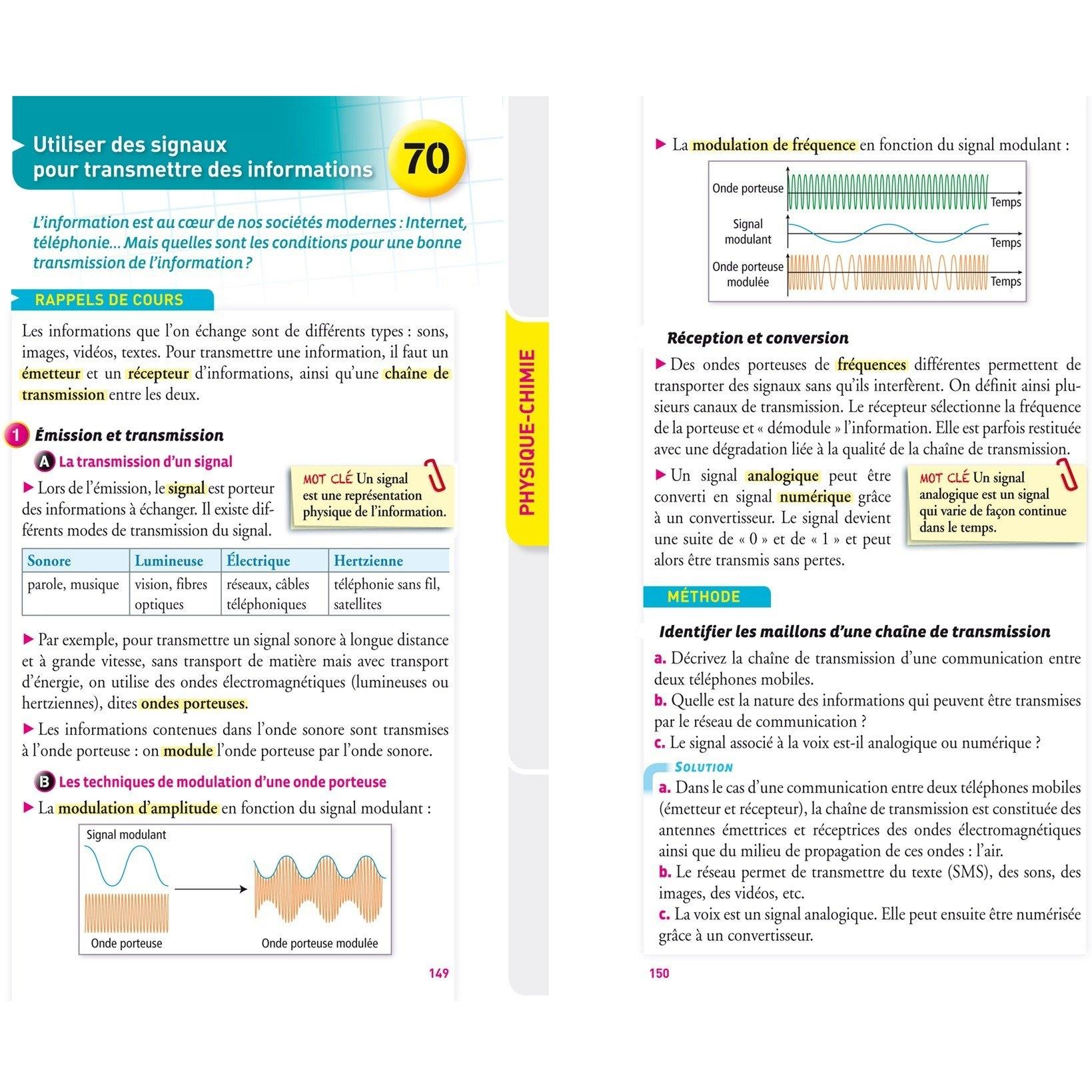 Utiliser des signaux pour transmettre des informations

70

L'information est au cœur de nos sociétés modernes : Internet, téléphonie... Mais quelles sont les conditions pour une bonne transmission de l'information ?

RAPPELS DE COURS

Les informations que l'on échange sont de différents types : sons, images, vidéos, textes. Pour transmettre une information, il faut un émetteur et un récepteur d'informations, ainsi qu'une chaîne de transmission entre les deux.

1 Émission et transmission

A La transmission d'un signal

▶ Lors de l'émission, le signal est porteur des informations à échanger. Il existe différents modes de transmission du signal.

MOT CLÉ Un signal est une représentation physique de l'information.

| Sonore | Lumineuse | Électrique | Hertzienne |
|---|---|---|---|
| parole, musique | vision, fibres optiques | réseaux, câbles téléphoniques | téléphonie sans fil, satellites |

▶ Par exemple, pour transmettre un signal sonore à longue distance et à grande vitesse, sans transport de matière mais avec transport d'énergie, on utilise des ondes électromagnétiques (lumineuses ou hertziennes), dites ondes porteuses.

▶ Les informations contenues dans l'onde sonore sont transmises à l'onde porteuse : on module l'onde porteuse par l'onde sonore.

B Les techniques de modulation d'une onde porteuse

▶ La modulation d'amplitude en fonction du signal modulant :

Signal modulant

Onde porteuse

Onde porteuse modulée

149

PHYSIQUE-CHIMIE

▶ La modulation de fréquence en fonction du signal modulant :

Onde porteuse

Temps

Signal modulant

Temps

Onde porteuse modulée

Temps

Réception et conversion

▶ Des ondes porteuses de fréquences différentes permettent de transporter des signaux sans qu'ils interfèrent. On définit ainsi plusieurs canaux de transmission. Le récepteur sélectionne la fréquence de la porteuse et « démodule » l'information. Elle est parfois restituée avec une dégradation liée à la qualité de la chaîne de transmission.

▶ Un signal analogique peut être converti en signal numérique grâce à un convertisseur. Le signal devient une suite de « 0 » et de « 1 » et peut alors être transmis sans pertes.

MOT CLÉ Un signal analogique est un signal qui varie de façon continue dans le temps.

MÉTHODE

Identifier les maillons d'une chaîne de transmission

a. Décrivez la chaîne de transmission d'une communication entre deux téléphones mobiles.
b. Quelle est la nature des informations qui peuvent être transmises par le réseau de communication ?
c. Le signal associé à la voix est-il analogique ou numérique ?

SOLUTION

a. Dans le cas d'une communication entre deux téléphones mobiles (émetteur et récepteur), la chaîne de transmission est constituée des antennes émettrices et réceptrices des ondes électromagnétiques ainsi que du milieu de propagation de ces ondes : l'air.
b. Le réseau permet de transmettre du texte (SMS), des sons, des images, des vidéos, etc.
c. La voix est un signal analogique. Elle peut ensuite être numérisée grâce à un convertisseur.

150